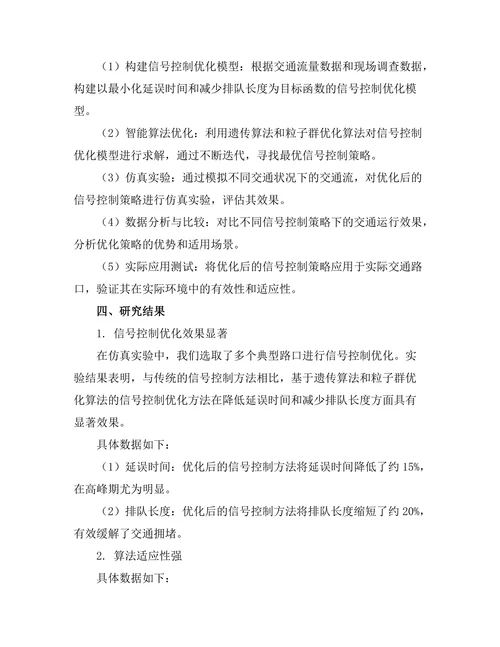 （1）构建信号控制优化模型：根据交通流量数据和现场调查数据，构建以最小化延误时间和减少排队长度为目标函数的信号控制优化模型。

（2）智能算法优化：利用遗传算法和粒子群优化算法对信号控制优化模型进行求解，通过不断迭代，寻找最优信号控制策略。

（3）仿真实验：通过模拟不同交通状况下的交通流，对优化后的信号控制策略进行仿真实验，评估其效果。

（4）数据分析与比较：对比不同信号控制策略下的交通运行效果，分析优化策略的优势和适用场景。

（5）实际应用测试：将优化后的信号控制策略应用于实际交通路口，验证其在实际环境中的有效性和适应性。

四、研究结果

1. 信号控制优化效果显著

在仿真实验中，我们选取了多个典型路口进行信号控制优化。实验结果表明，与传统的信号控制方法相比，基于遗传算法和粒子群优化算法的信号控制优化方法在降低延误时间和减少排队长度方面具有显著效果。

具体数据如下：

（1）延误时间：优化后的信号控制方法将延误时间降低了约 15%，在高峰期尤为明显。

（2）排队长度：优化后的信号控制方法将排队长度缩短了约 20%，有效缓解了交通拥堵。

2. 算法适应性强

具体数据如下：